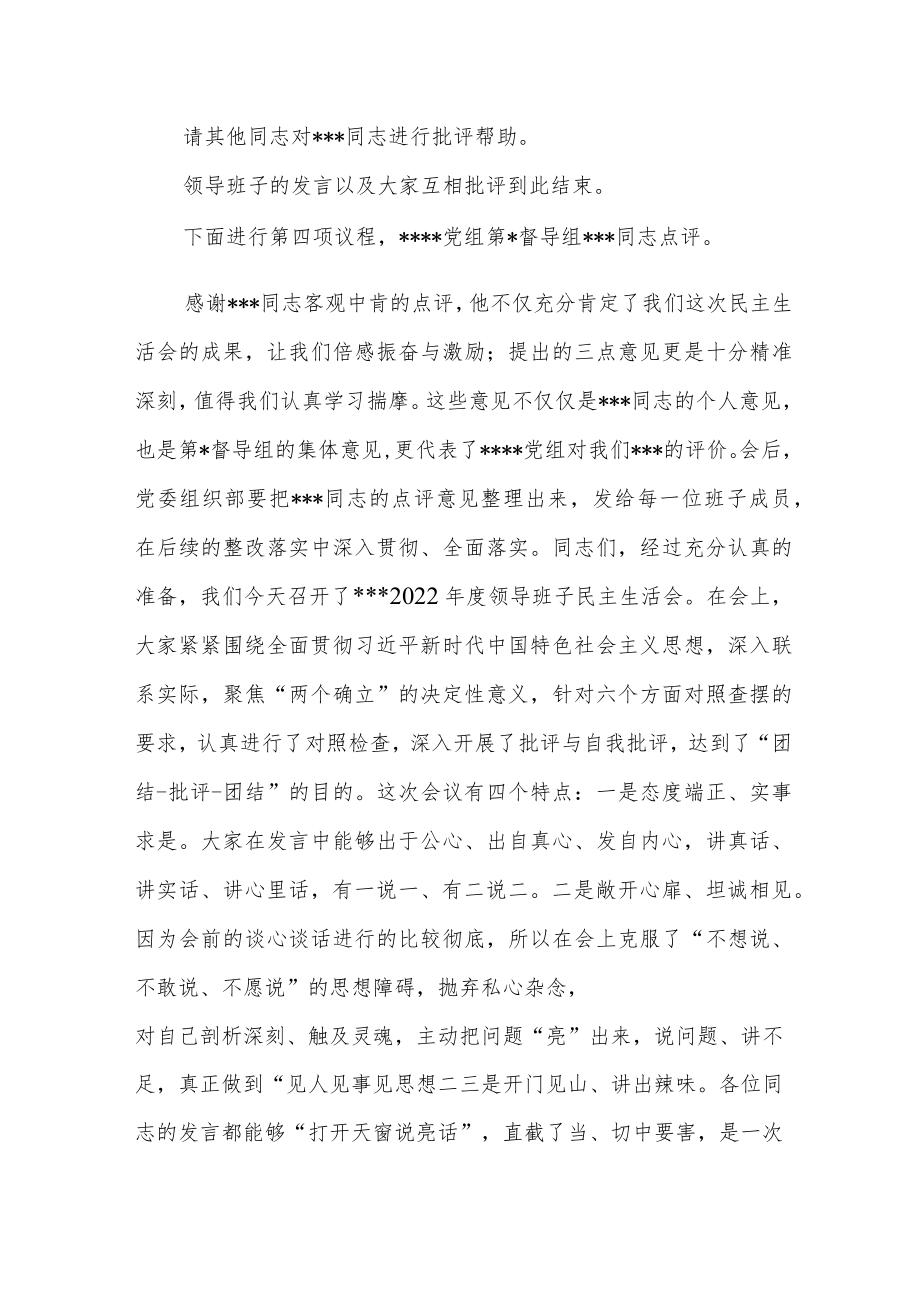 请其他同志对***同志进行批评帮助。

领导班子的发言以及大家互相批评到此结束。

下面进行第四项议程，****党组第*督导组***同志点评。

感谢***同志客观中肯的点评，他不仅充分肯定了我们这次民主生活会的成果，让我们倍感振奋与激励；提出的三点意见更是十分精准深刻，值得我们认真学习揣摩。这些意见不仅仅是***同志的个人意见，也是第*督导组的集体意见，更代表了****党组对我们***的评价。会后，党委组织部要把***同志的点评意见整理出来，发给每一位班子成员，在后续的整改落实中深入贯彻、全面落实。同志们，经过充分认真的准备，我们今天召开了***2022年度领导班子民主生活会。在会上，大家紧紧围绕全面贯彻习近平新时代中国特色社会主义思想，深入联系实际，聚焦“两个确立”的决定性意义，针对六个方面对照查摆的要求，认真进行了对照检查，深入开展了批评与自我批评，达到了“团结-批评-团结”的目的。这次会议有四个特点：一是态度端正、实事求是。大家在发言中能够出于公心、出自真心、发自内心，讲真话、讲实话、讲心里话，有一说一、有二说二。二是敞开心扉、坦诚相见。因为会前的谈心谈话进行的比较彻底，所以在会上克服了“不想说、不敢说、不愿说”的思想障碍，抛弃私心杂念，

对自己剖析深刻、触及灵魂，主动把问题“亮”出来，说问题、讲不足，真正做到“见人见事见思想二三是开门见山、讲出辣味。各位同志的发言都能够“打开天窗说亮话”，直截了当、切中要害，是一次